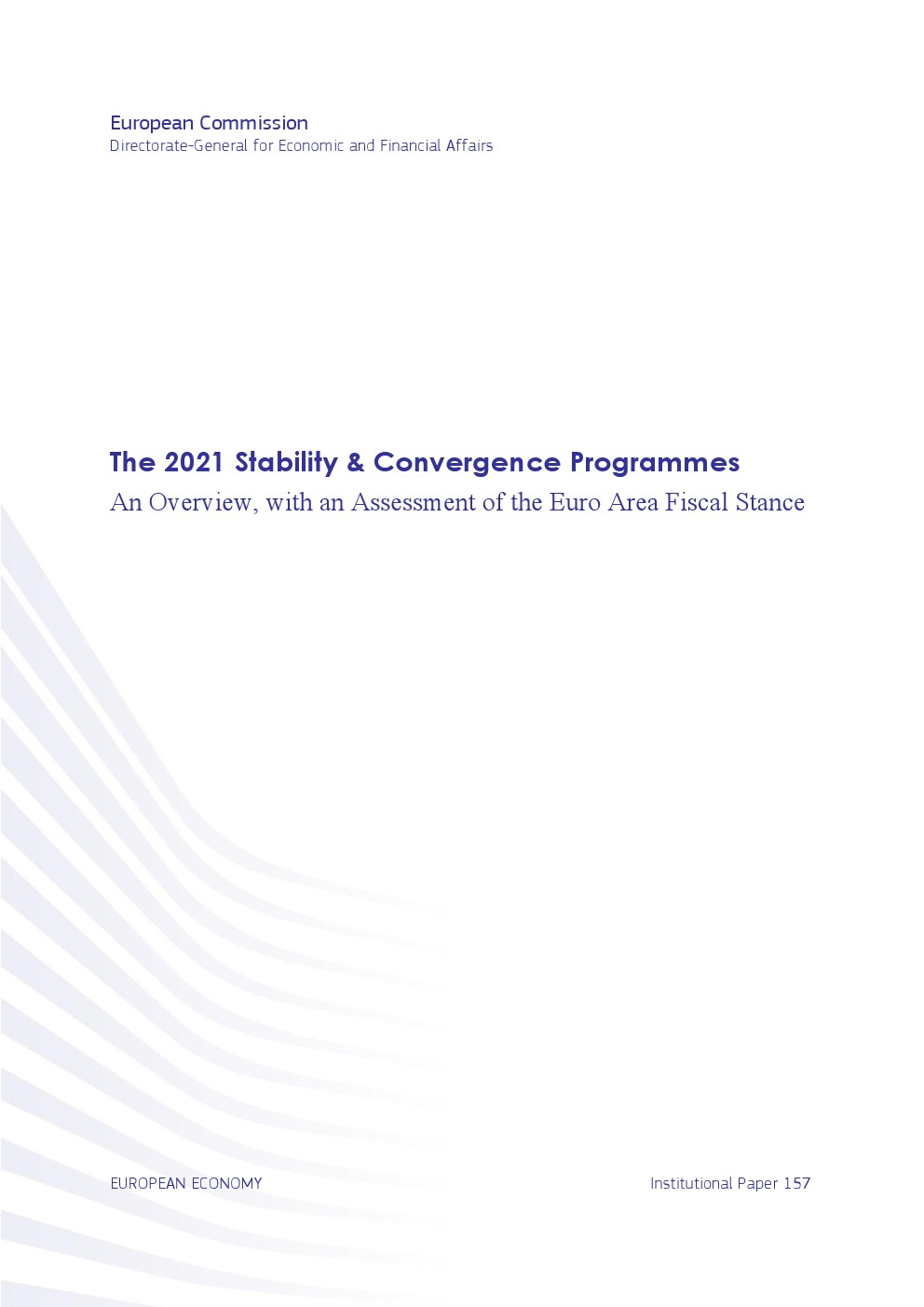 European Commission
Directorate-General for Economic and Financial Affairs

The 2021 Stability & Convergence Programmes
An Overview, with an Assessment of the Euro Area Fiscal Stance

EUROPEAN ECONOMY

Institutional Paper 157